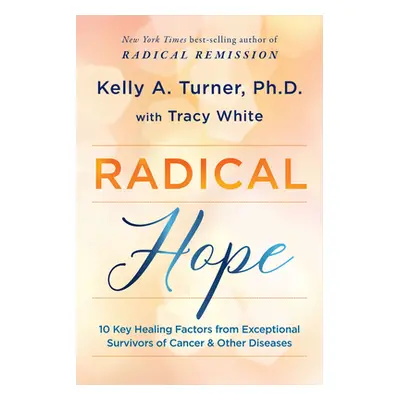 New York Times best-selling author of
RADICAL REMISSION

Kelly A. Turner, Ph.D.
with Tracy White

RADICAL
Hope

10 Key Healing Factors from Exceptional Survivors of Cancer & Other Diseases